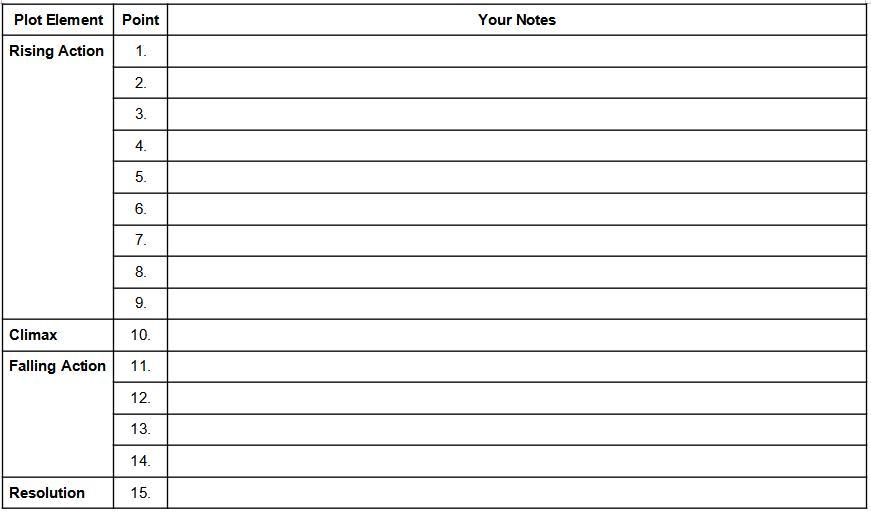 | Plot Element | Point | Your Notes |
|---|---|---|
| Rising Action | 1. | |
| | 2. | |
| | 3. | |
| | 4. | |
| | 5. | |
| | 6. | |
| | 7. | |
| | 8. | |
| | 9. | |
| Climax | 10. | |
| Falling Action | 11. | |
| | 12. | |
| | 13. | |
| | 14. | |
| Resolution | 15. | |